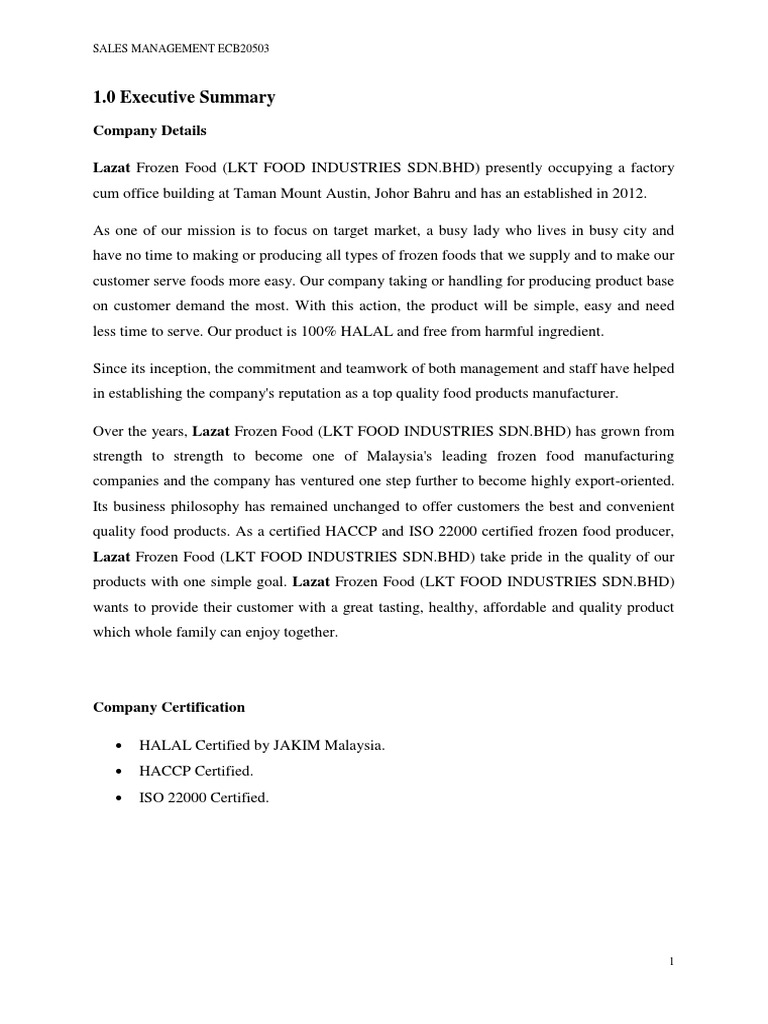 SALES MANAGEMENT ECB20503

1.0 Executive Summary

Company Details

Lazat Frozen Food (LKT FOOD INDUSTRIES SDN.BHD) presently occupying a factory cum office building at Taman Mount Austin, Johor Bahru and has an established in 2012.

As one of our mission is to focus on target market, a busy lady who lives in busy city and have no time to making or producing all types of frozen foods that we supply and to make our customer serve foods more easy. Our company taking or handling for producing product base on customer demand the most. With this action, the product will be simple, easy and need less time to serve. Our product is 100% HALAL and free from harmful ingredient.

Since its inception, the commitment and teamwork of both management and staff have helped in establishing the company's reputation as a top quality food products manufacturer.

Over the years, Lazat Frozen Food (LKT FOOD INDUSTRIES SDN.BHD) has grown from strength to strength to become one of Malaysia's leading frozen food manufacturing companies and the company has ventured one step further to become highly export-oriented. Its business philosophy has remained unchanged to offer customers the best and convenient quality food products. As a certified HACCP and ISO 22000 certified frozen food producer, Lazat Frozen Food (LKT FOOD INDUSTRIES SDN.BHD) take pride in the quality of our products with one simple goal. Lazat Frozen Food (LKT FOOD INDUSTRIES SDN.BHD) wants to provide their customer with a great tasting, healthy, affordable and quality product which whole family can enjoy together.

Company Certification

• HALAL Certified by JAKIM Malaysia.
• HACCP Certified.
• ISO 22000 Certified.

1